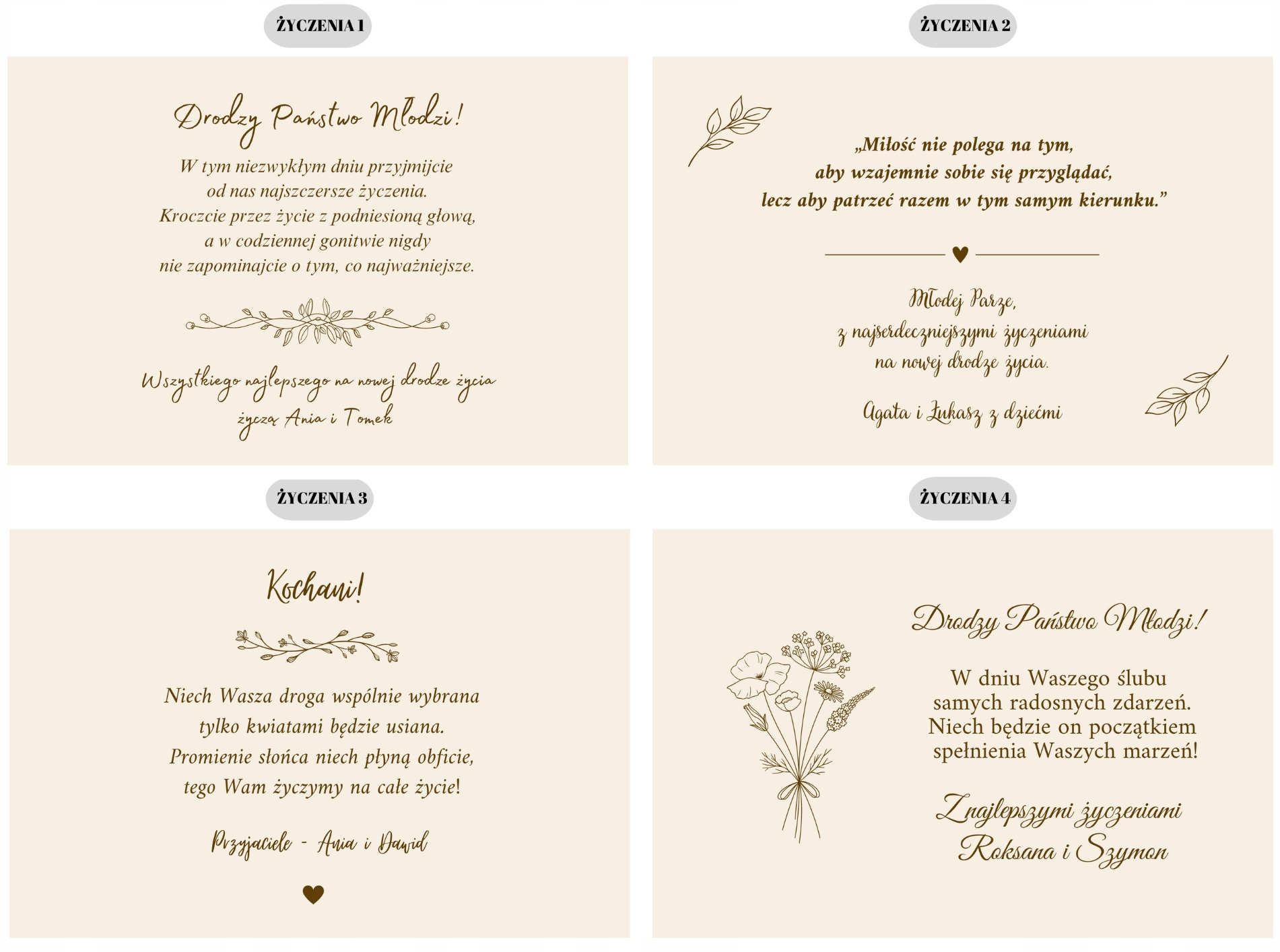 ŻYCZENIA 1

Drodzy Państwo Młodzi!

W tym niezwykłym dniu przyjmijcie od nas najszczersze życzenia. Kroczcie przez życie z podniesioną głową, a w codziennej gonitwie nigdy nie zapominajcie o tym, co najważniejsze.

Wszystkiego najlepszego na nowej drodze życia
życzą Ania i Tomek

ŻYCZENIA 2

„Miłość nie polega na tym, aby wzajemnie sobie się przyglądać, lecz aby patrzeć razem w tym samym kierunku.”

Młodej Parze,
z najserdeczniejszymi życzeniami
na nowej drodze życia.

Agata i Łukasz z dziećmi

ŻYCZENIA 3

Kochani!

Niech Wasza droga wspólnie wybrana
tylko kwiatami będzie usiana.
Promienie słońca niech płyną obficie,
tego Wam życzymy na całe życie!

Przyjaciele - Ania i Dawid

ŻYCZENIA 4

Drodzy Państwo Młodzi!

W dniu Waszego ślubu samych radosnych zdarzeń. Niech będzie on początkiem spełnienia Waszych marzeń!

Z najlepszymi życzeniami
Roksana i Szymon